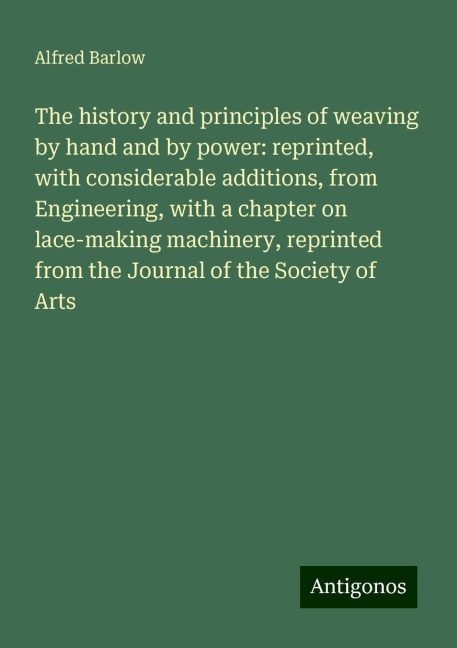 Alfred Barlow

The history and principles of weaving by hand and by power: reprinted, with considerable additions, from Engineering, with a chapter on lace-making machinery, reprinted from the Journal of the Society of Arts

Antigonos